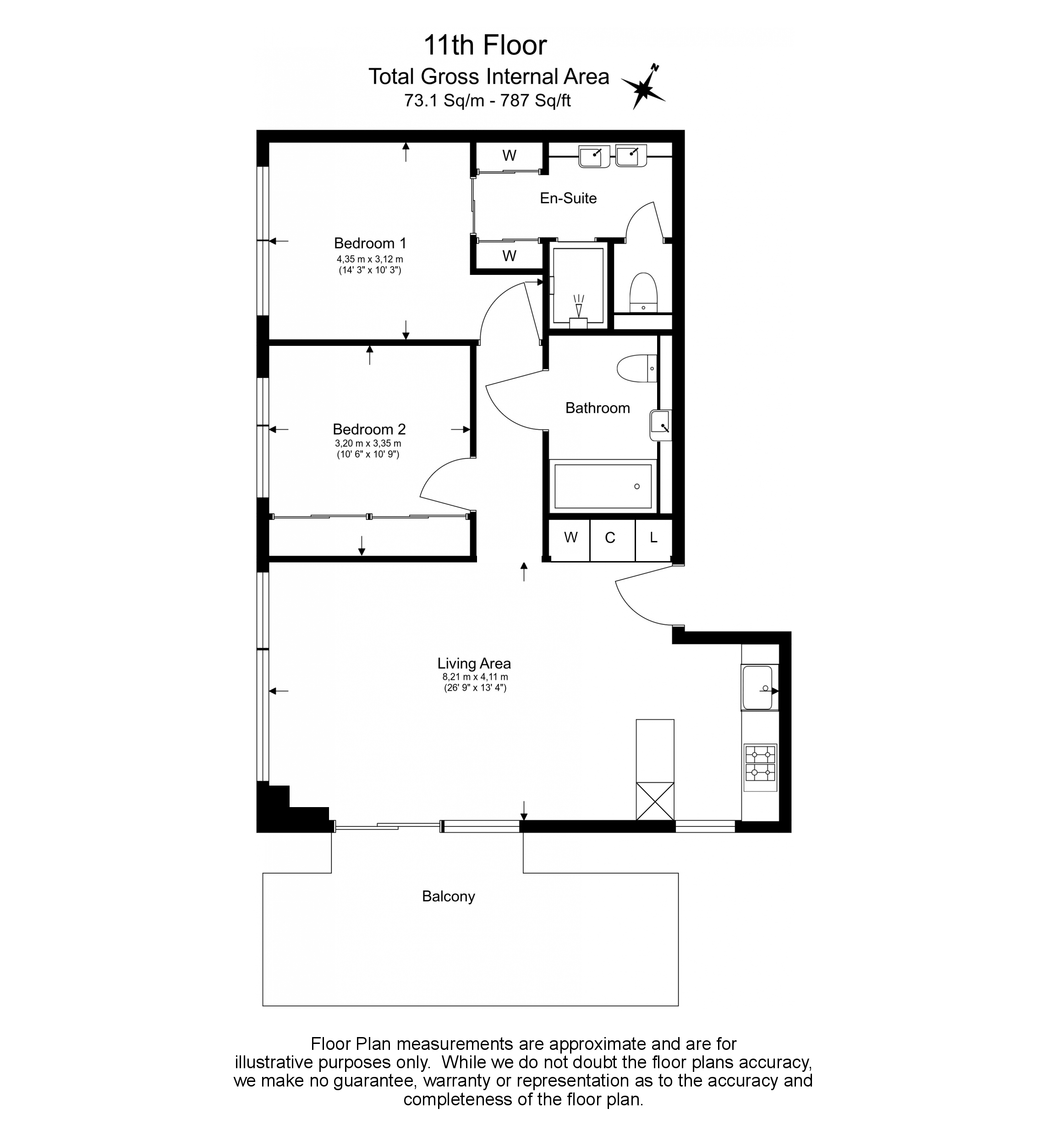 11th Floor
Total Gross Internal Area
73.1 Sq/m - 787 Sq/ft

N

W

En-Suite

Bedroom 1
4,35 m x 3,12 m
(14' 3" x 10' 3")

W

Bathroom

Bedroom 2
3,20 m x 3,35 m
(10' 6" x 10' 9")

W C L

Living Area
8,21 m x 4,11 m
(26' 9" x 13' 4")

Balcony

Floor Plan measurements are approximate and are for illustrative purposes only. While we do not doubt the floor plans accuracy, we make no guarantee, warranty or representation as to the accuracy and completeness of the floor plan.